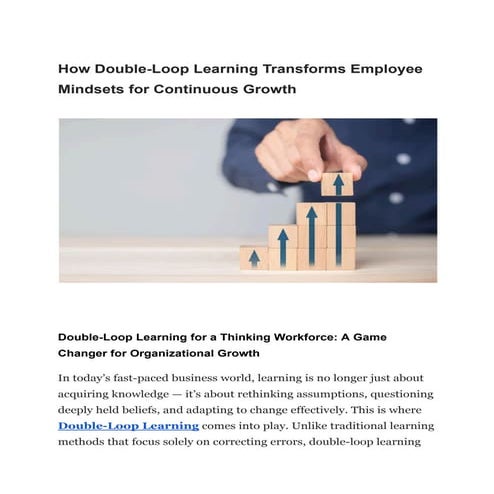 How Double-Loop Learning Transforms Employee Mindsets for Continuous Growth

Double-Loop Learning for a Thinking Workforce: A Game Changer for Organizational Growth

In today's fast-paced business world, learning is no longer just about acquiring knowledge — it's about rethinking assumptions, questioning deeply held beliefs, and adapting to change effectively. This is where Double-Loop Learning comes into play. Unlike traditional learning methods that focus solely on correcting errors, double-loop learning